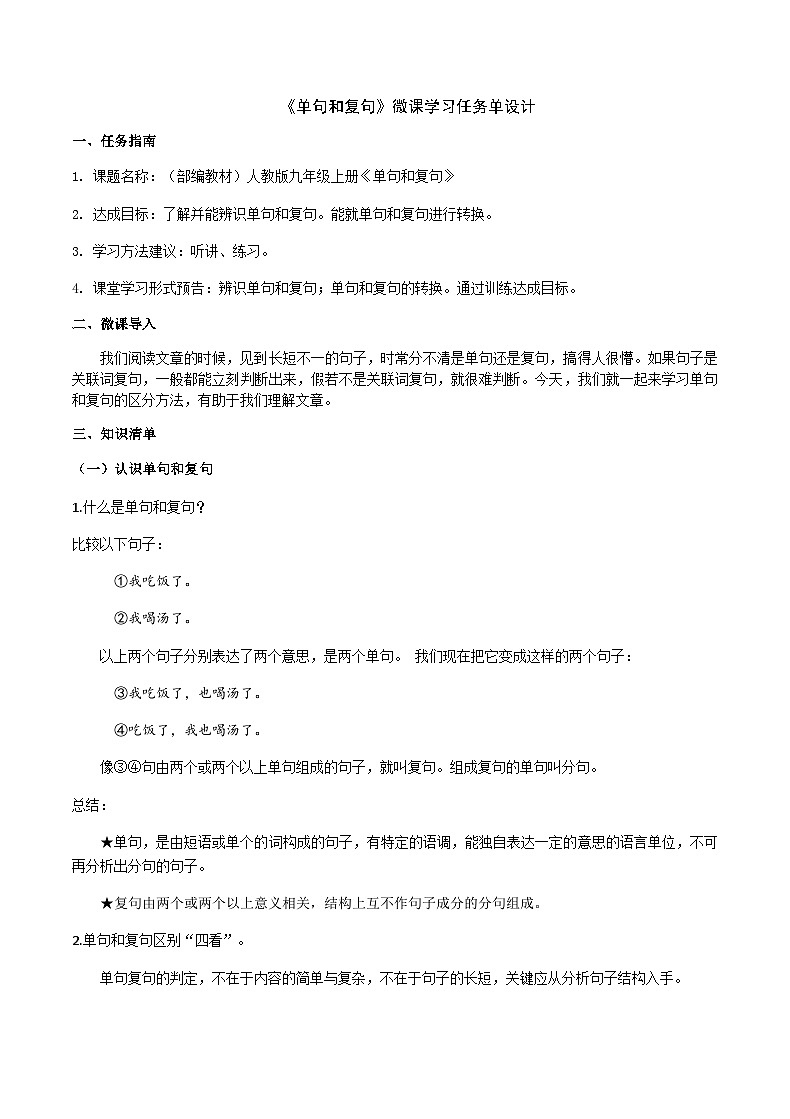 《单句和复句》微课学习任务单设计

一、任务指南

1. 课题名称：（部编教材）人教版九年级上册《单句和复句》

2. 达成目标：了解并能辨识单句和复句。能就单句和复句进行转换。

3. 学习方法建议：听讲、练习。

4. 课堂学习形式预告：辨识单句和复句；单句和复句的转换。通过训练达成目标。

二、微课导入

我们阅读文章的时候，见到长短不一的句子，时常分不清是单句还是复句，搞得人很懵。如果句子是关联词复句，一般都能立刻判断出来，假若不是关联词复句，就很难判断。今天，我们就一起来学习单句和复句的区分方法，有助于我们理解文章。

三、知识清单

（一）认识单句和复句

1.什么是单句和复句？

比较以下句子：

①我吃饭了。

②我喝汤了。

以上两个句子分别表达了两个意思，是两个单句。 我们现在把它变成这样的两个句子：

③我吃饭了，也喝汤了。

④吃饭了，我也喝汤了。

像③④句由两个或两个以上单句组成的句子，就叫复句。组成复句的单句叫分句。

总结：

★单句，是由短语或单个的词构成的句子，有特定的语调，能独自表达一定的意思的语言单位，不可再分析出分句的句子。

★复句由两个或两个以上意义相关，结构上互不作句子成分的分句组成。

2.单句和复句区别“四看”。

单句复句的判定，不在于内容的简单与复杂，不在于句子的长短，关键应从分析句子结构入手。